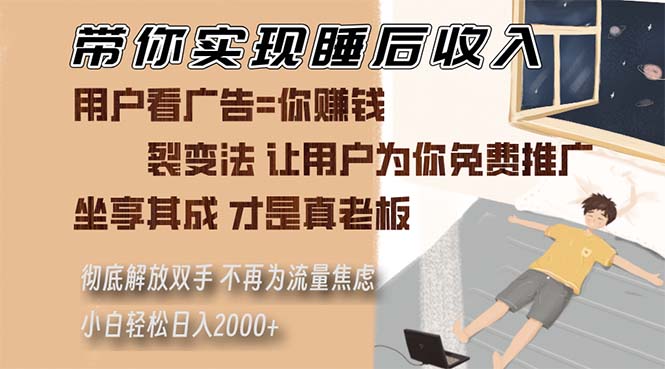 带你实现睡后收入

用户看广告=你赚钱

裂变法 让用户为你免费推广

坐享其成 才是真老板

彻底解放双手 不再为流量焦虑

小白轻松日入2000+